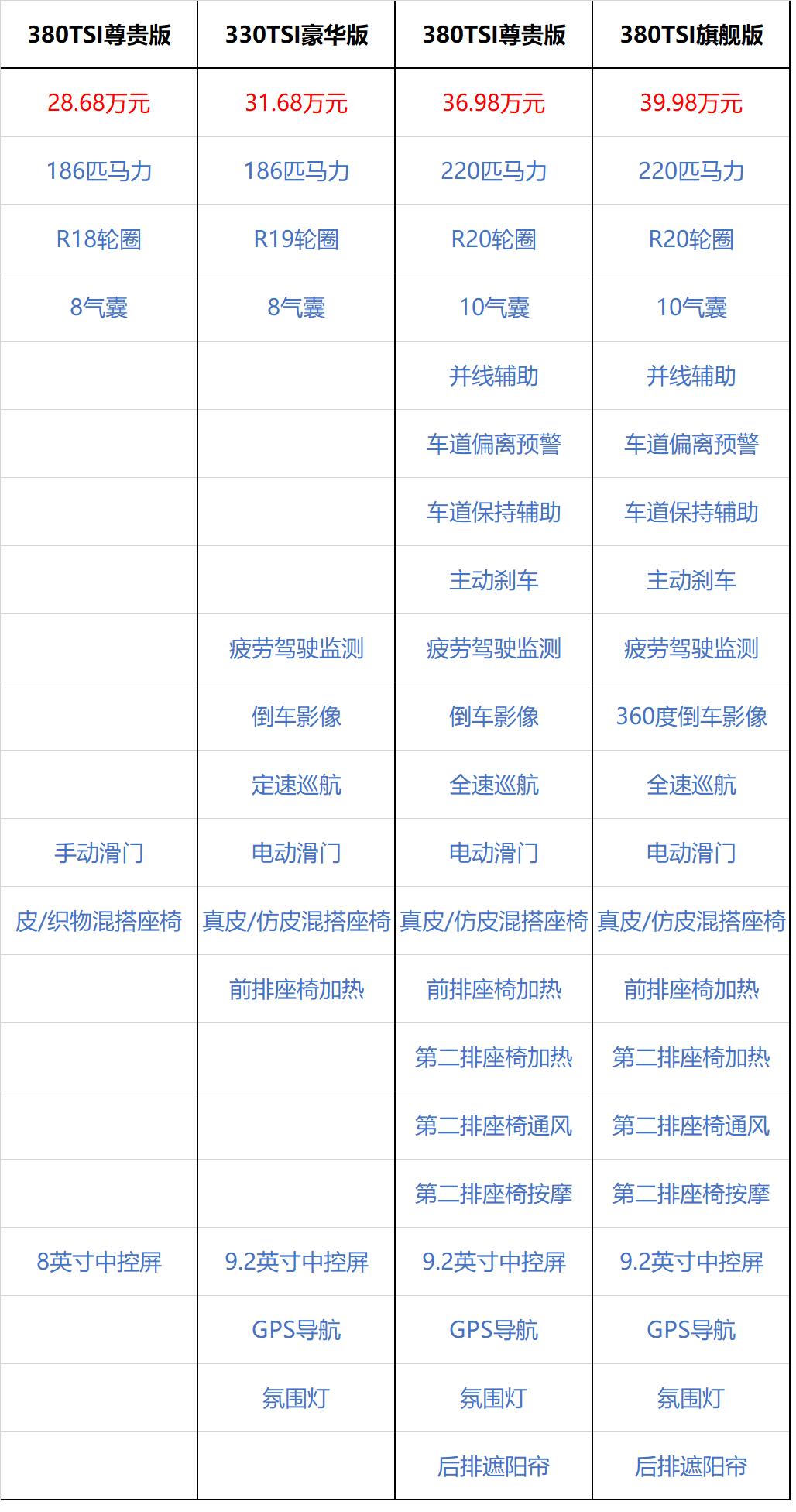 | 380TSI尊贵版 | 330TSI豪华版 | 380TSI尊贵版 | 380TSI旗舰版 |
|---|---|---|---|
| 28.68万元 | 31.68万元 | 36.98万元 | 39.98万元 |
| 186匹马力 | 186匹马力 | 220匹马力 | 220匹马力 |
| R18轮圈 | R19轮圈 | R20轮圈 | R20轮圈 |
| 8气囊 | 8气囊 | 10气囊 | 10气囊 |
| | | 并线辅助 | 并线辅助 |
| | | 车道偏离预警 | 车道偏离预警 |
| | | 车道保持辅助 | 车道保持辅助 |
| | | 主动刹车 | 主动刹车 |
| | 疲劳驾驶监测 | 疲劳驾驶监测 | 疲劳驾驶监测 |
| | 倒车影像 | 倒车影像 | 360度倒车影像 |
| | 定速巡航 | 全速巡航 | 全速巡航 |
| 手动滑门 | 电动滑门 | 电动滑门 | 电动滑门 |
| 皮/织物混搭座椅 | 真皮/仿皮混搭座椅 | 真皮/仿皮混搭座椅 | 真皮/仿皮混搭座椅 |
| | 前排座椅加热 | 前排座椅加热 | 前排座椅加热 |
| | | 第二排座椅加热 | 第二排座椅加热 |
| | | 第二排座椅通风 | 第二排座椅通风 |
| | | 第二排座椅按摩 | 第二排座椅按摩 |
| 8英寸中控屏 | 9.2英寸中控屏 | 9.2英寸中控屏 | 9.2英寸中控屏 |
| | GPS导航 | GPS导航 | GPS导航 |
| | 氛围灯 | 氛围灯 | 氛围灯 |
| | | 后排遮阳帘 | 后排遮阳帘 |